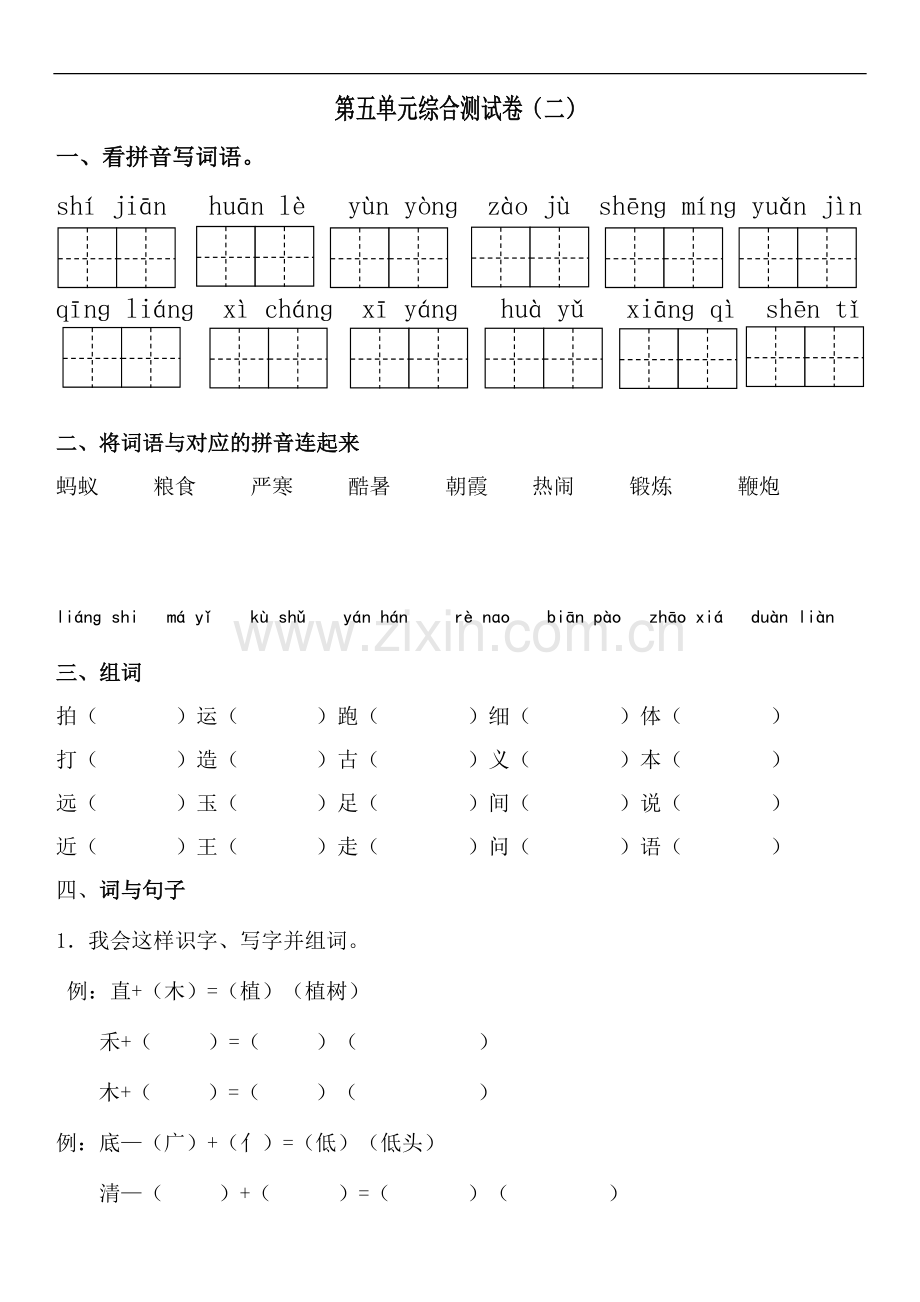 第五单元综合测试卷（二）

一、看拼音写词语。

shí jiān　huān lè　yùn yòng　zào jù　shēng míng　yuǎn jìn

qīng liáng　xì cháng　xī yáng　huà yǔ　xiāng qì　shēn tǐ

二、将词语与对应的拼音连起来

蚂蚁　粮食　严寒　酷暑　朝霞　热闹　锻炼　鞭炮

liáng shi　má yǐ　kù shǔ　yán hán　rè nao　biān pào　zhāo xiá　duàn liàn

www.zixin.com.cn

三、组词

拍（　　）运（　　）跑（　　）细（　　）体（　　）
打（　　）造（　　）古（　　）义（　　）本（　　）
远（　　）玉（　　）足（　　）间（　　）说（　　）
近（　　）王（　　）走（　　）问（　　）语（　　）

四、词与句子

1. 我会这样识字、写字并组词。

例：直+（木）=（植）（植树）

禾+（　　）=（　　）（　　）

木+（　　）=（　　）（　　）

例：底—（广）+（亻）=（低）（低头）

清—（　　）+（　　）=（　　）（　　）